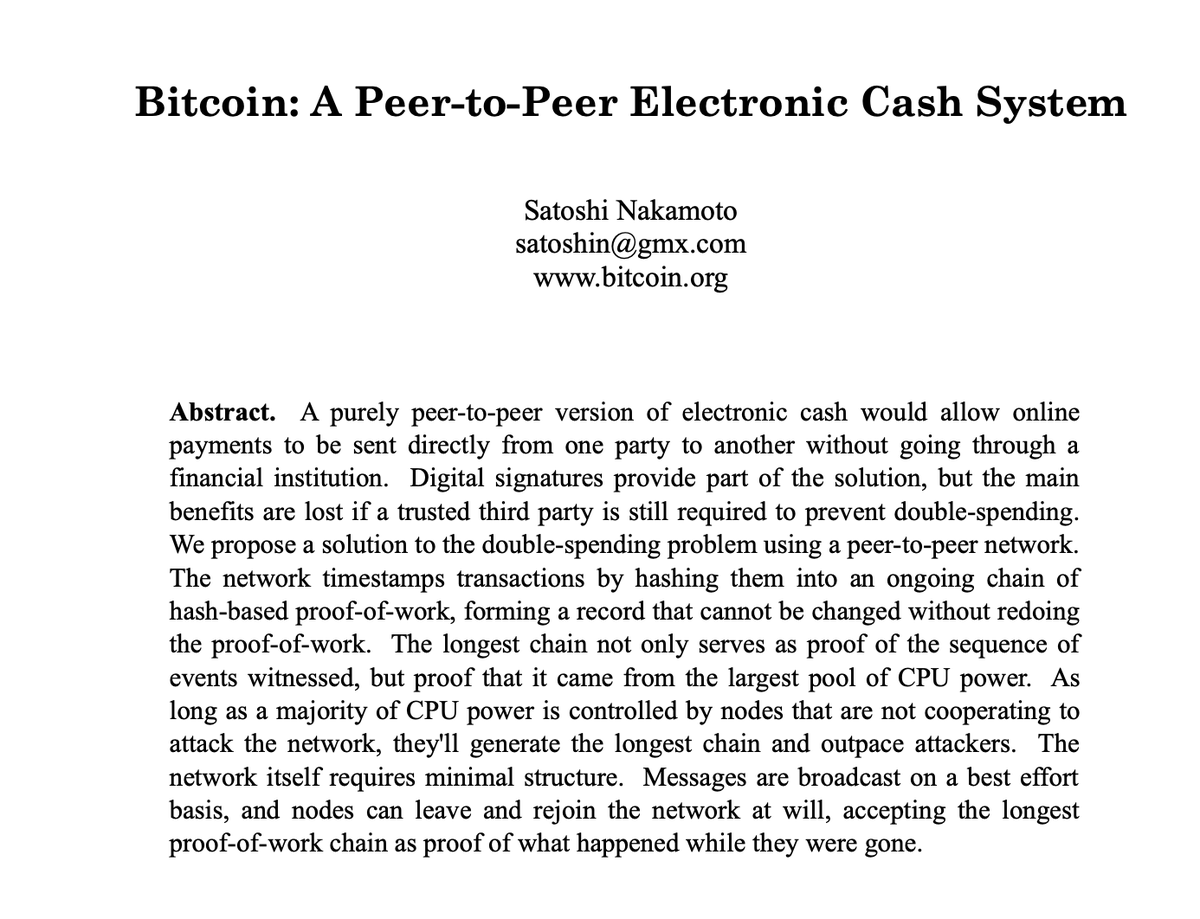 Bitcoin: A Peer-to-Peer Electronic Cash System

Satoshi Nakamoto
satoshin@gmx.com
www.bitcoin.org

Abstract. A purely peer-to-peer version of electronic cash would allow online payments to be sent directly from one party to another without going through a financial institution. Digital signatures provide part of the solution, but the main benefits are lost if a trusted third party is still required to prevent double-spending. We propose a solution to the double-spending problem using a peer-to-peer network. The network timestamps transactions by hashing them into an ongoing chain of hash-based proof-of-work, forming a record that cannot be changed without redoing the proof-of-work. The longest chain not only serves as proof of the sequence of events witnessed, but proof that it came from the largest pool of CPU power. As long as a majority of CPU power is controlled by nodes that are not cooperating to attack the network, they'll generate the longest chain and outpace attackers. The network itself requires minimal structure. Messages are broadcast on a best effort basis, and nodes can leave and rejoin the network at will, accepting the longest proof-of-work chain as proof of what happened while they were gone.